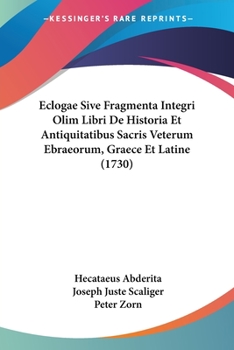 —KESSINGER'S RARE REPRINTS—

Eclogae Sive Fragmenta Integri Olim Libri De Historia Et Antiquitatibus Sacris Veterum Ebraeorum, Graece Et Latine (1730)

Hecataeus Abderita
Joseph Juste Scaliger
Peter Zorn